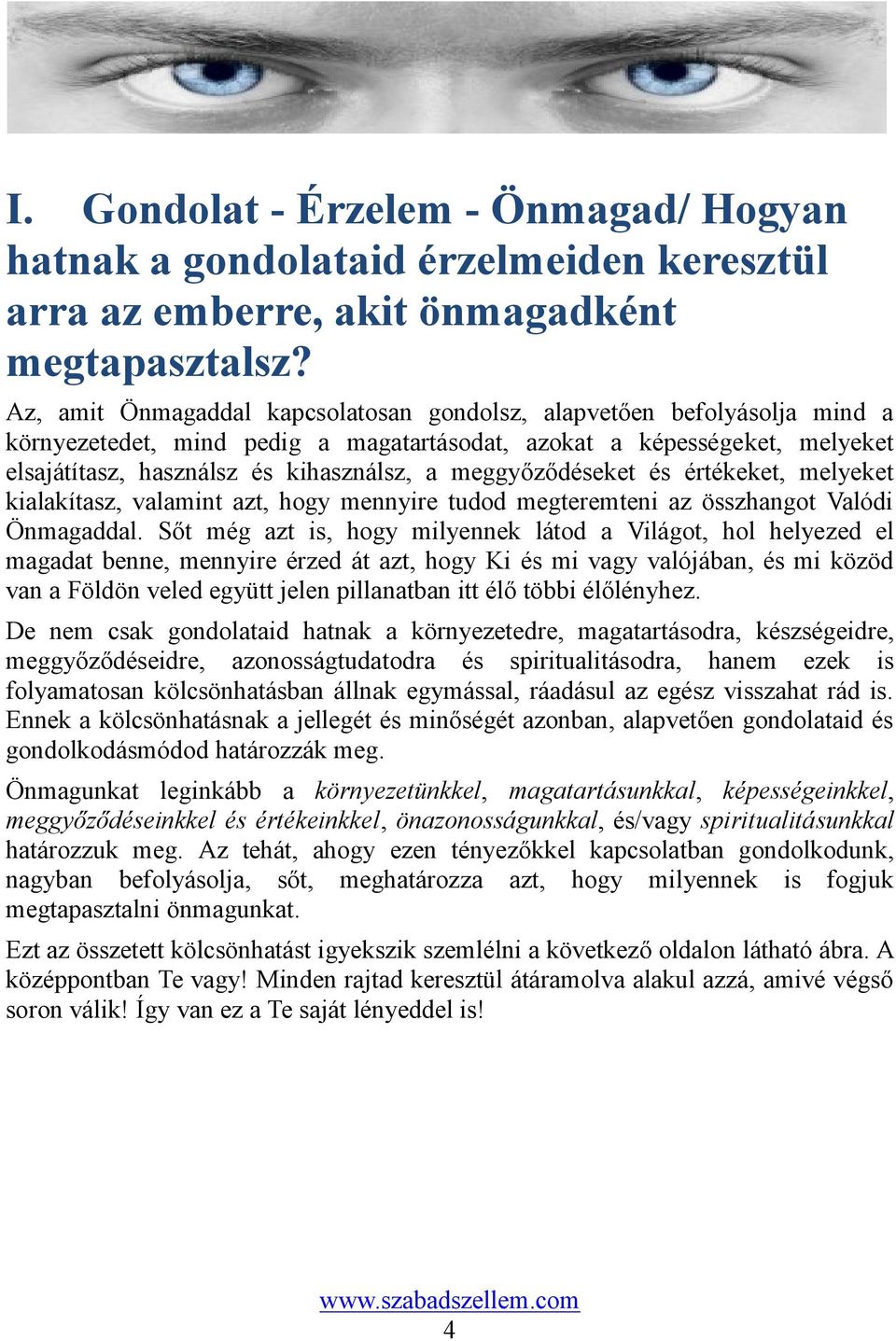 I. Gondolat - Érzelem - Önmagad/ Hogyan hatnak a gondolataid érzelmeiden keresztül arra az emberre, akit önmagadként megtapasztalsz?

Az, amit Önmagaddal kapcsolatosan gondolsz, alapvetően befolyásolja mind a környezetedet, mind pedig a magatartásodat, azokat a képességeket, melyeket elsajátítasz, használsz és kihasználsz, a meggyőződéseket és értékeket, melyeket kialakítasz, valamint azt, hogy mennyire tudod megteremteni az összhangot Valódi Önmagaddal. Sőt még azt is, hogy milyennek látod a Világot, hol helyezed el magadat benne, mennyire érzed át azt, hogy Ki és mi vagy valójában, és mi közöd van a Földön veled együtt jelen pillanatban itt élő többi élőlényhez.

De nem csak gondolataid hatnak a környezetedre, magatartásodra, készségeidre, meggyőződéseidre, azonosságtudatodra és spiritualitásodra, hanem ezek is folyamatosan kölcsönhatásban állnak egymással, ráadásul az egész visszahat rád is. Ennek a kölcsönhatásnak a jellegét és minőségét azonban, alapvetően gondolataid és gondolkodásmódod határozzák meg.

Önmagunkat leginkább a környezetünkkel, magatartásunkkal, képességeinkkel, meggyőződéseinkkel és értékeinkkel, önazonosságunkkal, és/vagy spiritualitásunkkal határozzuk meg. Az tehát, ahogy ezen tényezőkkel kapcsolatban gondolkodunk, nagyban befolyásolja, sőt, meghatározza azt, hogy milyennek is fogjuk megtapasztalni önmagunkat.

Ezt az összetett kölcsönhatást igyekszik szemlélni a következő oldalon látható ábra. A középpontban Te vagy! Minden rajtad keresztül átáramolva alakul azzá, amivé végső soron válik! Így van ez a Te saját lényeddel is!

www.szabadszellem.com
4